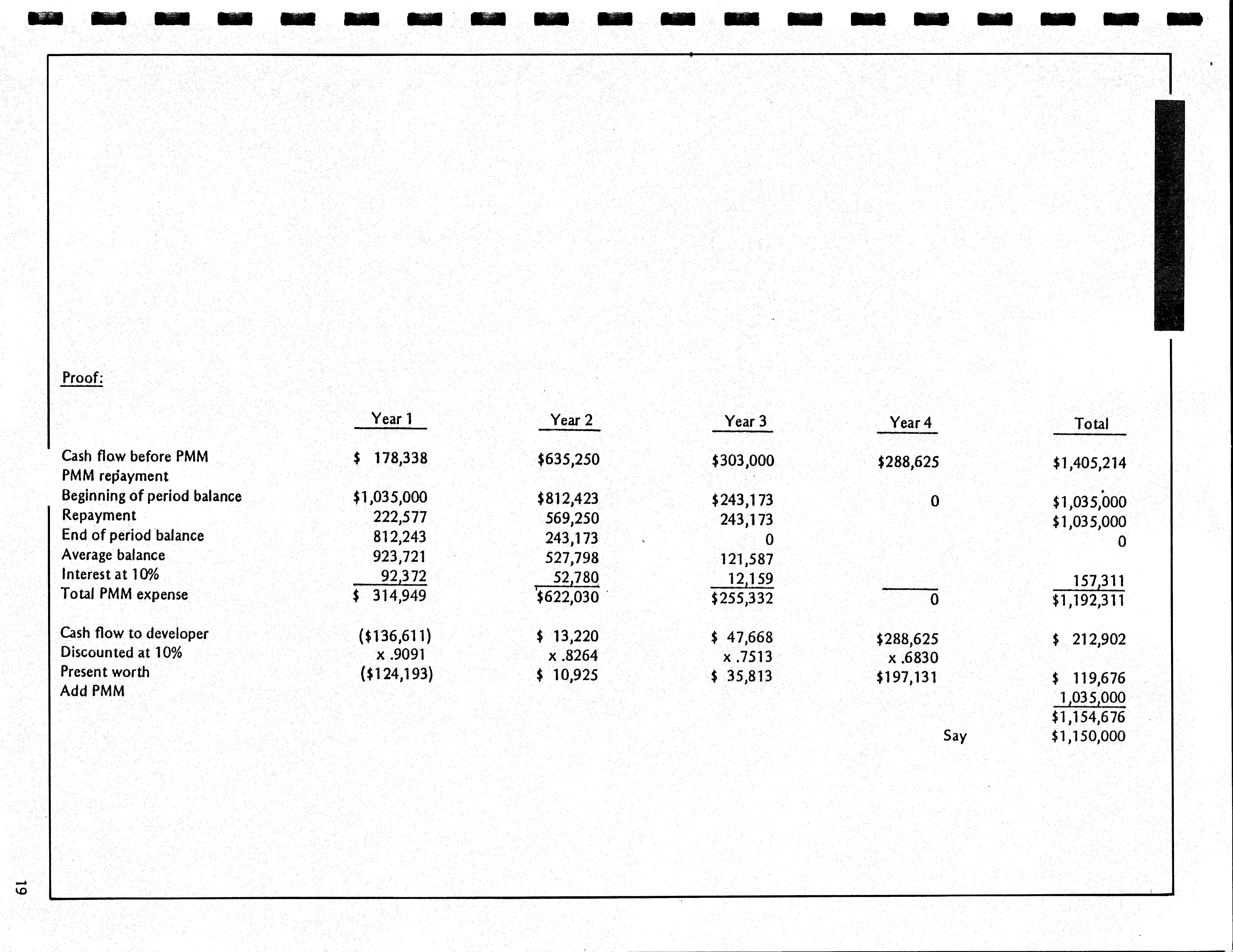 Proof:

| | Year 1 | Year 2 | Year 3 | Year 4 | Total |
|---|---|---|---|---|---|
| Cash flow before PMM | \$ 178,338 | \$635,250 | \$303,000 | \$288,625 | \$1,405,214 |
| PMM repayment | | | | | |
| Beginning of period balance | \$1,035,000 | \$812,423 | \$243,173 | 0 | \$1,035,000 |
| Repayment | 222,577 | 569,250 | 243,173 | | \$1,035,000 |
| End of period balance | 812,243 | 243,173 | 0 | | 0 |
| Average balance | 923,721 | 527,798 | 121,587 | | |
| Interest at 10% | 92,372 | 52,780 | 12,159 | | 157,311 |
| Total PMM expense | \$ 314,949 | \$622,030 | \$255,332 | 0 | \$1,192,311 |
| Cash flow to developer | (\$136,611) | \$ 13,220 | \$ 47,668 | \$288,625 | \$ 212,902 |
| Discounted at 10% | x .9091 | x .8264 | x .7513 | x .6830 | |
| Present worth | (\$124,193) | \$ 10,925 | \$ 35,813 | \$197,131 | \$ 119,676 |
| Add PMM | | | | | 1,035,000 |
| | | | | | \$1,154,676 |
| | | | | Say | \$1,150,000 |

19